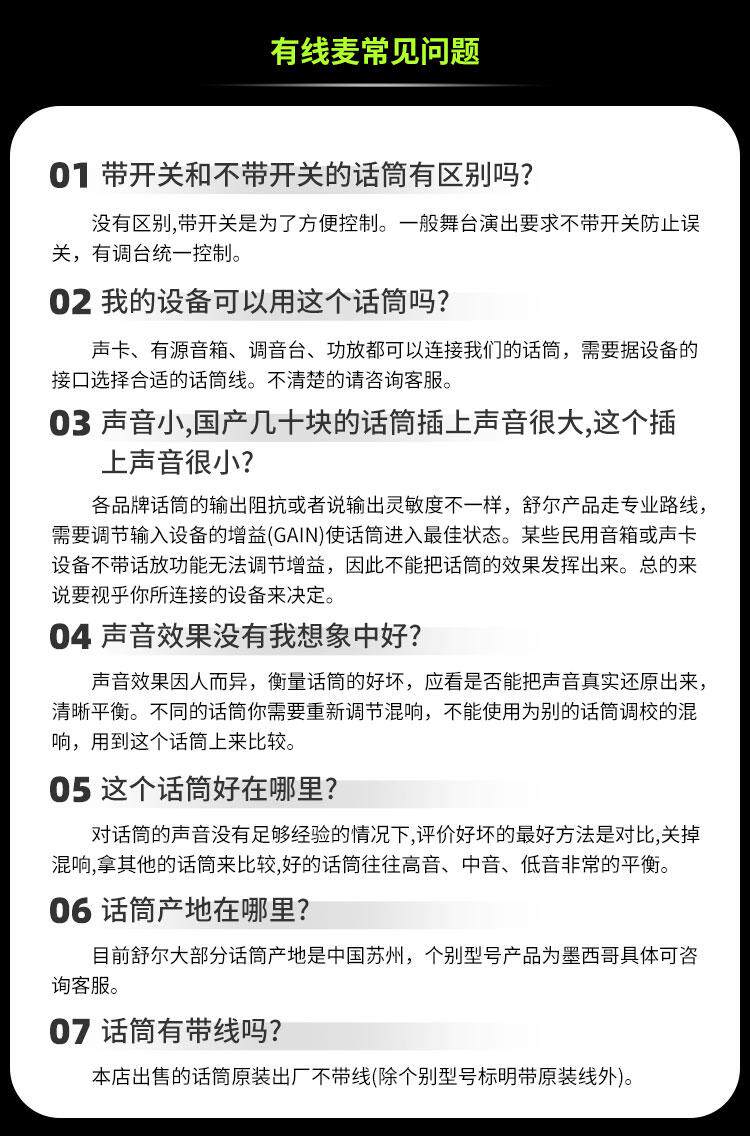 有线麦常见问题

01 带开关和不带开关的话筒有区别吗?

没有区别,带开关是为了方便控制。一般舞台演出要求不带开关防止误关，有调台统一控制。

02 我的设备可以用这个话筒吗?

声卡、有源音箱、调音台、功放都可以连接我们的话筒，需要据设备的接口选择合适的话筒线。不清楚的请咨询客服。

03 声音小,国产几十块的话筒插上声音很大,这个插上声音很小?

各品牌话筒的输出阻抗或者说输出灵敏度不一样，舒尔产品走专业路线，需要调节输入设备的增益(GAIN)使话筒进入最佳状态。某些民用音箱或声卡设备不带话放功能无法调节增益，因此不能把话筒的效果发挥出来。总的来说要视乎你所连接的设备来决定。

04 声音效果没有我想象中好?

声音效果因人而异，衡量话筒的好坏，应看是否能把声音真实还原出来，清晰平衡。不同的话筒你需要重新调节混响，不能使用为别的话筒调校的混响，用到这个话筒上来比较。

05 这个话筒好在哪里?

对话筒的声音没有足够经验的情况下,评价好坏的最好方法是对比,关掉混响,拿其他的话筒来比较,好的话筒往往高音、中音、低音非常的平衡。

06 话筒产地在哪里?

目前舒尔大部分话筒产地是中国苏州，个别型号产品为墨西哥具体可咨询客服。

07 话筒有带线吗?

本店出售的话筒原装出厂不带线(除个别型号标明带原装线外)。